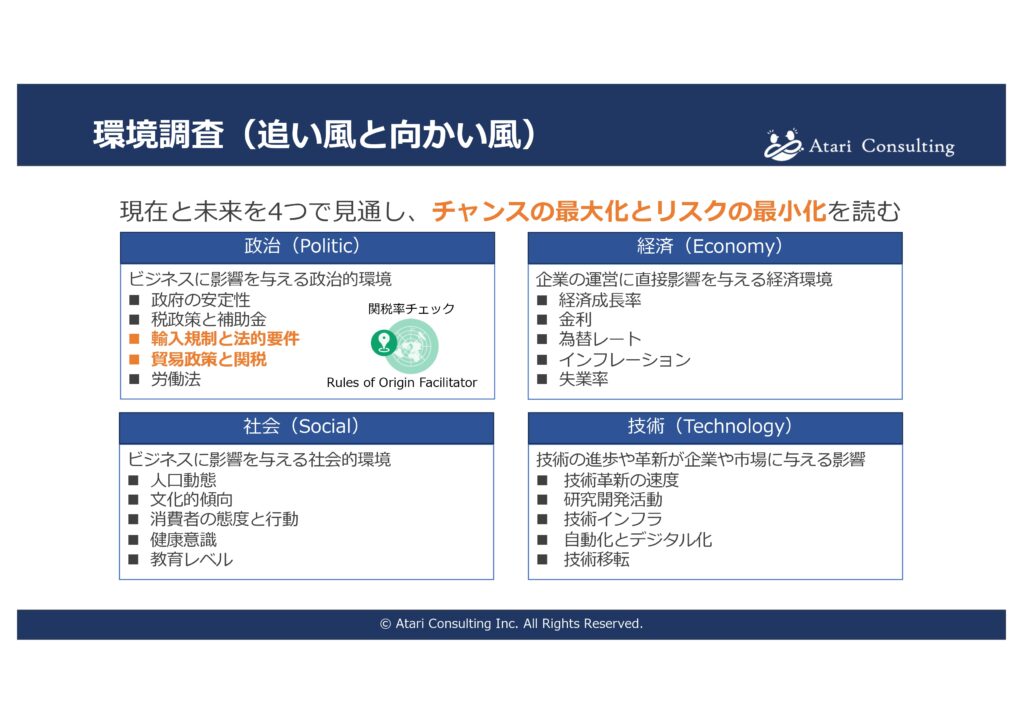 環境調査（追い風と向かい風）

Atari Consulting

現在と未来を4つで見通し、チャンスの最大化とリスクの最小化を読む

政治（Politic）

ビジネスに影響を与える政治的環境
■ 政府の安定性
■ 税政策と補助金
■ 輸入規制と法的要件
■ 貿易政策と関税
■ 労働法

関税率チェック

Rules of Origin Facilitator

経済（Economy）

企業の運営に直接影響を与える経済環境
■ 経済成長率
■ 金利
■ 為替レート
■ インフレーション
■ 失業率

社会（Social）

ビジネスに影響を与える社会的環境
■ 人口動態
■ 文化的傾向
■ 消費者の態度と行動
■ 健康意識
■ 教育レベル

技術（Technology）

技術の進歩や革新が企業や市場に与える影響
■ 技術革新の速度
■ 研究開発活動
■ 技術インフラ
■ 自動化とデジタル化
■ 技術移転

© Atari Consulting Inc. All Rights Reserved.